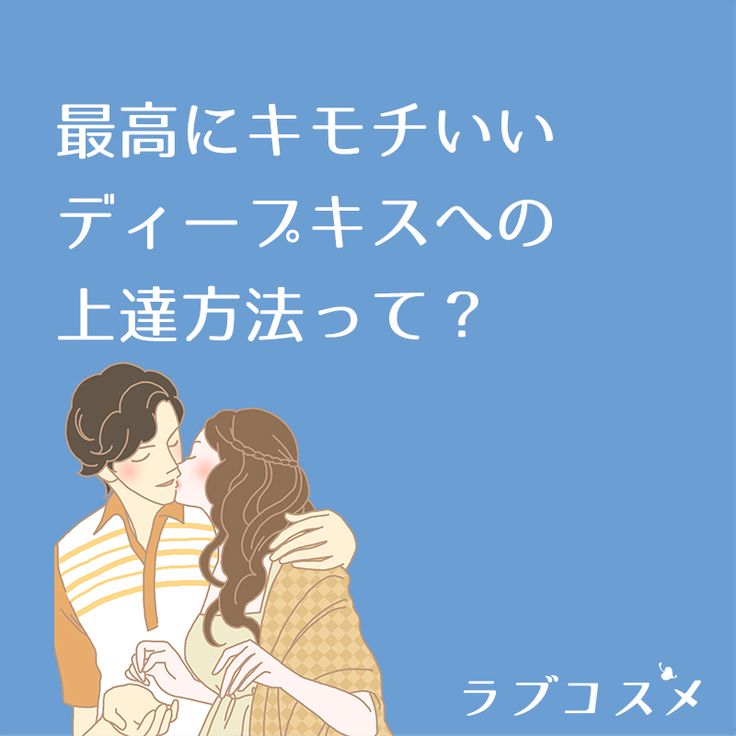 最高にキモチいい
ディープキスへの
上達方法って？

ラブコスメ